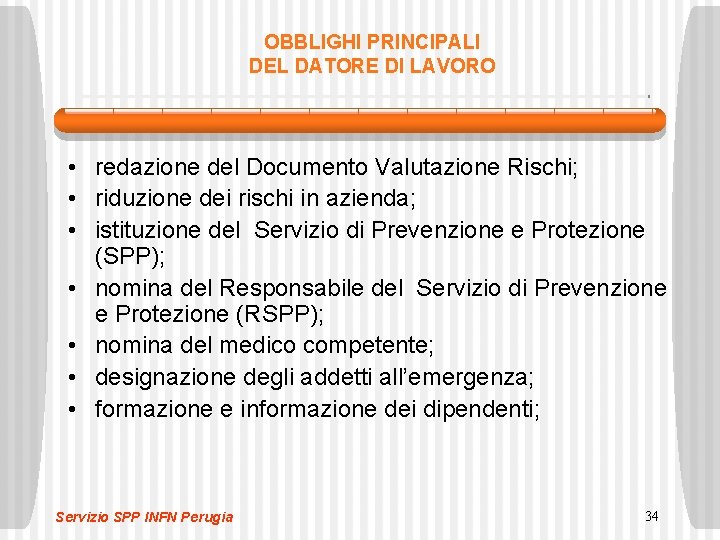 OBBLIGHI PRINCIPALI
DEL DATORE DI LAVORO

• redazione del Documento Valutazione Rischi;
• riduzione dei rischi in azienda;
• istituzione del Servizio di Prevenzione e Protezione (SPP);
• nomina del Responsabile del Servizio di Prevenzione e Protezione (RSPP);
• nomina del medico competente;
• designazione degli addetti all'emergenza;
• formazione e informazione dei dipendenti;

Servizio SPP INFN Perugia

34